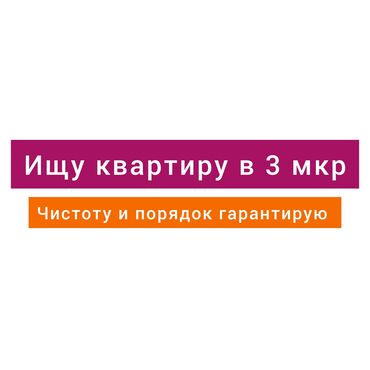 Ищу квартиру в 3 мкр

Чистоту и порядок гарантирую